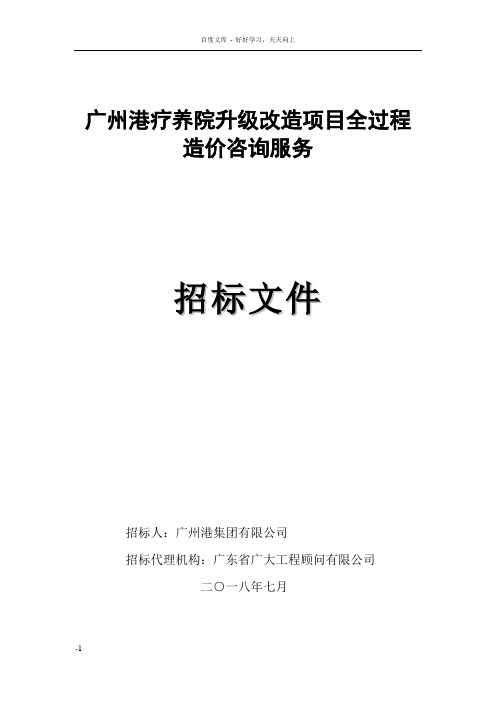 百度文库 - 好好学习，天天向上

广州港疗养院升级改造项目全过程造价咨询服务

招标文件

招标人：广州港集团有限公司

招标代理机构：广东省广大工程顾问有限公司

二〇一八年七月

-1